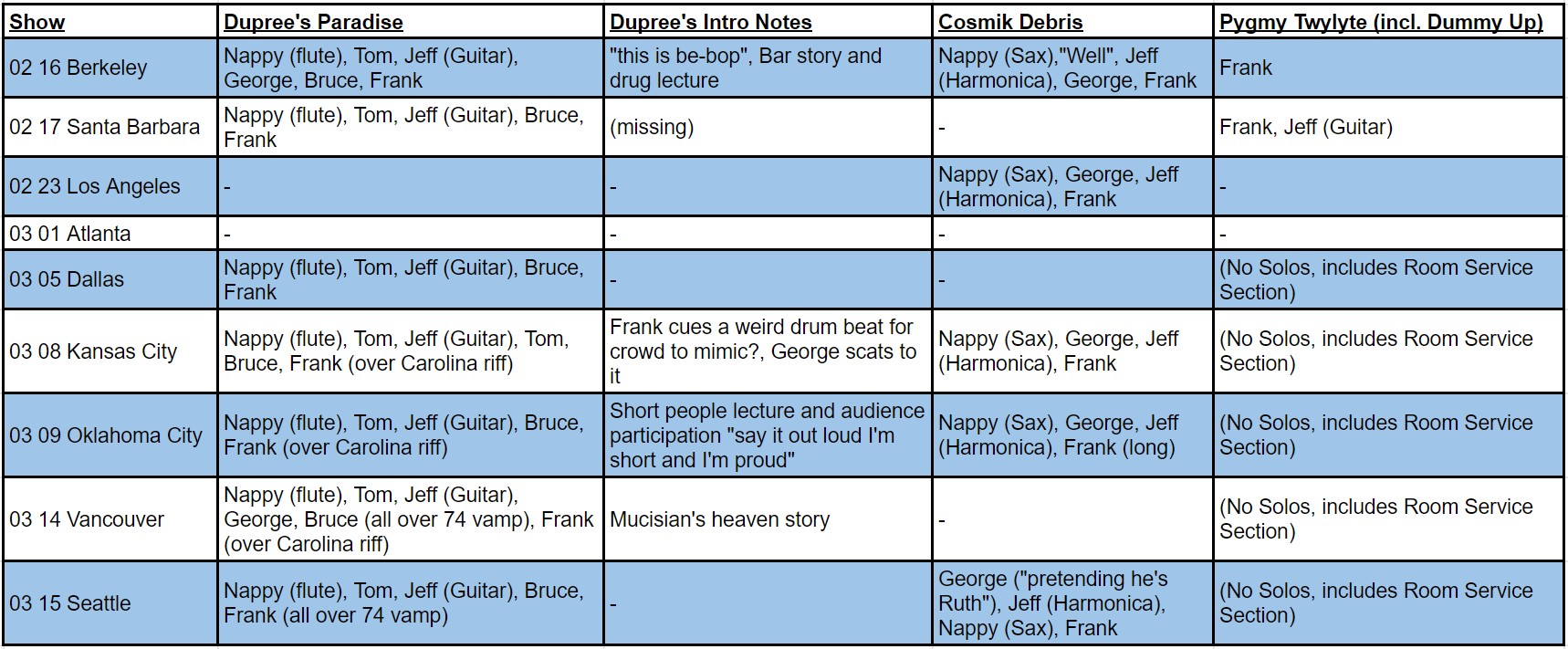 | Show | Dupree's Paradise | Dupree's Intro Notes | Cosmik Debris | Pygmy Twylyte (incl. Dummy Up) |
|---|---|---|---|---|
| 02 16 Berkeley | Nappy (flute), Tom, Jeff (Guitar), George, Bruce, Frank | "this is be-bop", Bar story and drug lecture | Nappy (Sax),"Well", Jeff (Harmonica), George, Frank | Frank |
| 02 17 Santa Barbara | Nappy (flute), Tom, Jeff (Guitar), Bruce, Frank | (missing) | - | Frank, Jeff (Guitar) |
| 02 23 Los Angeles | - | - | Nappy (Sax), George, Jeff (Harmonica), Frank | - |
| 03 01 Atlanta | - | - | - | - |
| 03 05 Dallas | Nappy (flute), Tom, Jeff (Guitar), Bruce, Frank | - | - | (No Solos, includes Room Service Section) |
| 03 08 Kansas City | Nappy (flute), Tom, Jeff (Guitar), Tom, Bruce, Frank (over Carolina riff) | Frank cues a weird drum beat for crowd to mimic?, George scats to it | Nappy (Sax), George, Jeff (Harmonica), Frank | (No Solos, includes Room Service Section) |
| 03 09 Oklahoma City | Nappy (flute), Tom, Jeff (Guitar), Bruce, Frank (over Carolina riff) | Short people lecture and audience participation "say it out loud I'm short and I'm proud" | Nappy (Sax), George, Jeff (Harmonica), Frank (long) | (No Solos, includes Room Service Section) |
| 03 14 Vancouver | Nappy (flute), Tom, Jeff (Guitar), George, Bruce (all over 74 vamp), Frank (over Carolina riff) | Mucisian's heaven story | - | (No Solos, includes Room Service Section) |
| 03 15 Seattle | Nappy (flute), Tom, Jeff (Guitar), Bruce, Frank (all over 74 vamp) | - | George ("pretending he's Ruth"), Jeff (Harmonica), Nappy (Sax), Frank | (No Solos, includes Room Service Section) |